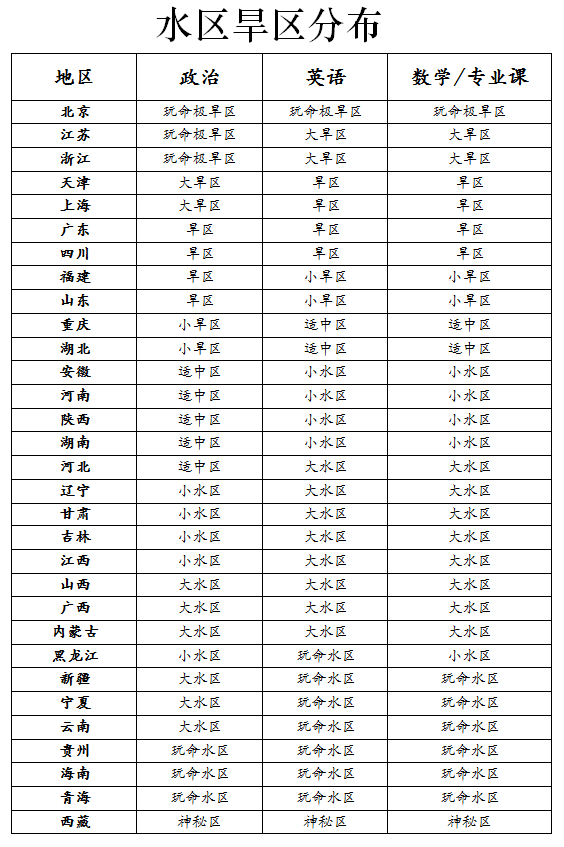 水区旱区分布

| 地区 | 政治 | 英语 | 数学/专业课 |
|---|---|---|---|
| 北京 | 玩命极旱区 | 玩命极旱区 | 玩命极旱区 |
| 江苏 | 玩命极旱区 | 大旱区 | 大旱区 |
| 浙江 | 玩命极旱区 | 大旱区 | 大旱区 |
| 天津 | 大旱区 | 旱区 | 旱区 |
| 上海 | 大旱区 | 旱区 | 旱区 |
| 广东 | 旱区 | 旱区 | 旱区 |
| 四川 | 旱区 | 旱区 | 旱区 |
| 福建 | 旱区 | 小旱区 | 小旱区 |
| 山东 | 旱区 | 小旱区 | 小旱区 |
| 重庆 | 小旱区 | 适中区 | 适中区 |
| 湖北 | 小旱区 | 适中区 | 适中区 |
| 安徽 | 适中区 | 小水区 | 小水区 |
| 河南 | 适中区 | 小水区 | 小水区 |
| 陕西 | 适中区 | 小水区 | 小水区 |
| 湖南 | 适中区 | 小水区 | 小水区 |
| 河北 | 适中区 | 大水区 | 大水区 |
| 辽宁 | 小水区 | 大水区 | 大水区 |
| 甘肃 | 小水区 | 大水区 | 大水区 |
| 吉林 | 小水区 | 大水区 | 大水区 |
| 江西 | 小水区 | 大水区 | 大水区 |
| 山西 | 大水区 | 大水区 | 大水区 |
| 广西 | 大水区 | 大水区 | 大水区 |
| 内蒙古 | 大水区 | 大水区 | 大水区 |
| 黑龙江 | 小水区 | 玩命水区 | 小水区 |
| 新疆 | 大水区 | 玩命水区 | 玩命水区 |
| 宁夏 | 大水区 | 玩命水区 | 玩命水区 |
| 云南 | 大水区 | 玩命水区 | 玩命水区 |
| 贵州 | 玩命水区 | 玩命水区 | 玩命水区 |
| 海南 | 玩命水区 | 玩命水区 | 玩命水区 |
| 青海 | 玩命水区 | 玩命水区 | 玩命水区 |
| 西藏 | 神秘区 | 神秘区 | 神秘区 |